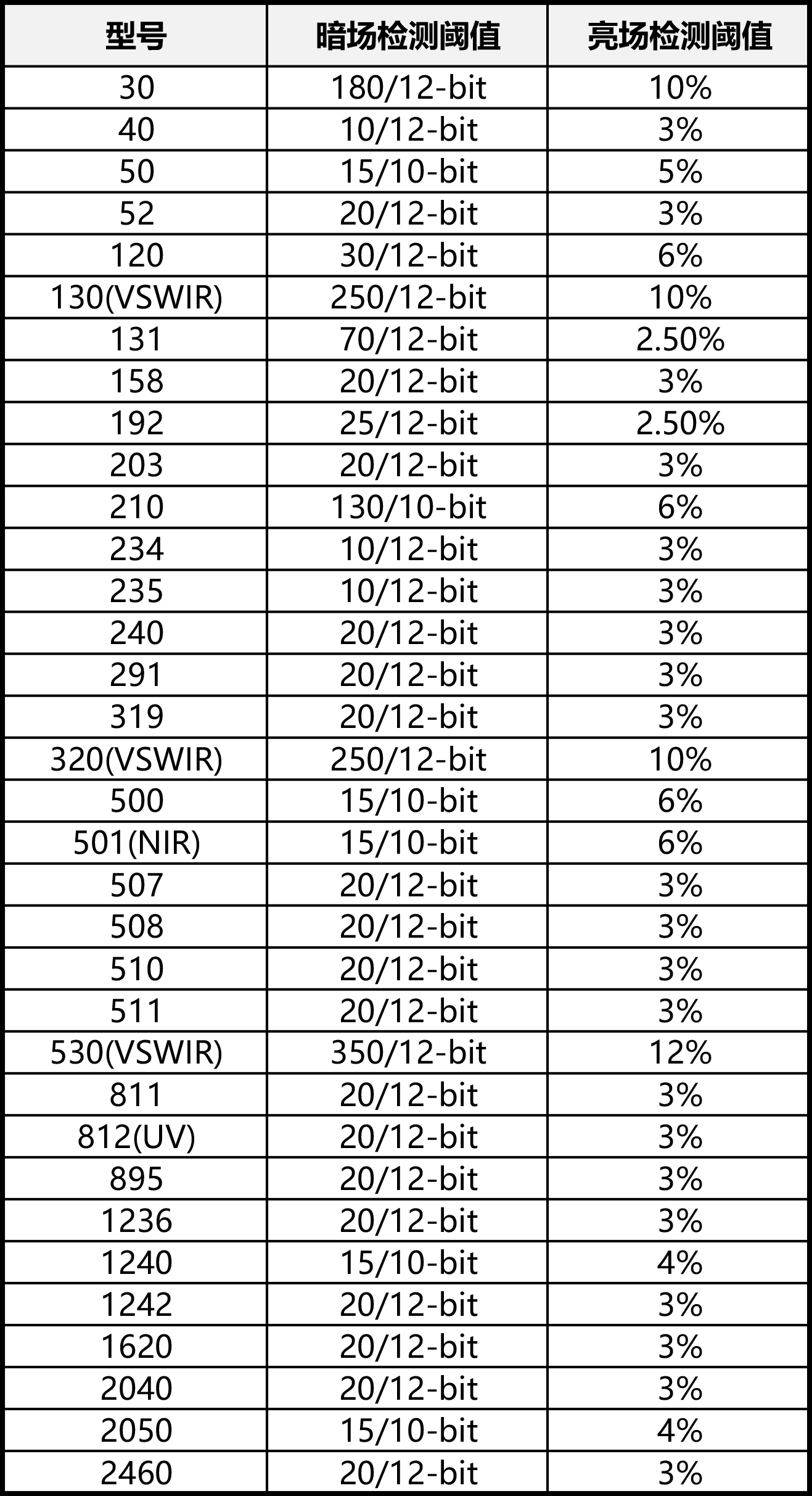 | 型号 | 暗场检测阈值 | 亮场检测阈值 |
|---|---|---|
| 30 | 180/12-bit | 10% |
| 40 | 10/12-bit | 3% |
| 50 | 15/10-bit | 5% |
| 52 | 20/12-bit | 3% |
| 120 | 30/12-bit | 6% |
| 130(VSWIR) | 250/12-bit | 10% |
| 131 | 70/12-bit | 2.50% |
| 158 | 20/12-bit | 3% |
| 192 | 25/12-bit | 2.50% |
| 203 | 20/12-bit | 3% |
| 210 | 130/10-bit | 6% |
| 234 | 10/12-bit | 3% |
| 235 | 10/12-bit | 3% |
| 240 | 20/12-bit | 3% |
| 291 | 20/12-bit | 3% |
| 319 | 20/12-bit | 3% |
| 320(VSWIR) | 250/12-bit | 10% |
| 500 | 15/10-bit | 6% |
| 501(NIR) | 15/10-bit | 6% |
| 507 | 20/12-bit | 3% |
| 508 | 20/12-bit | 3% |
| 510 | 20/12-bit | 3% |
| 511 | 20/12-bit | 3% |
| 530(VSWIR) | 350/12-bit | 12% |
| 811 | 20/12-bit | 3% |
| 812(UV) | 20/12-bit | 3% |
| 895 | 20/12-bit | 3% |
| 1236 | 20/12-bit | 3% |
| 1240 | 15/10-bit | 4% |
| 1242 | 20/12-bit | 3% |
| 1620 | 20/12-bit | 3% |
| 2040 | 20/12-bit | 3% |
| 2050 | 15/10-bit | 4% |
| 2460 | 20/12-bit | 3% |